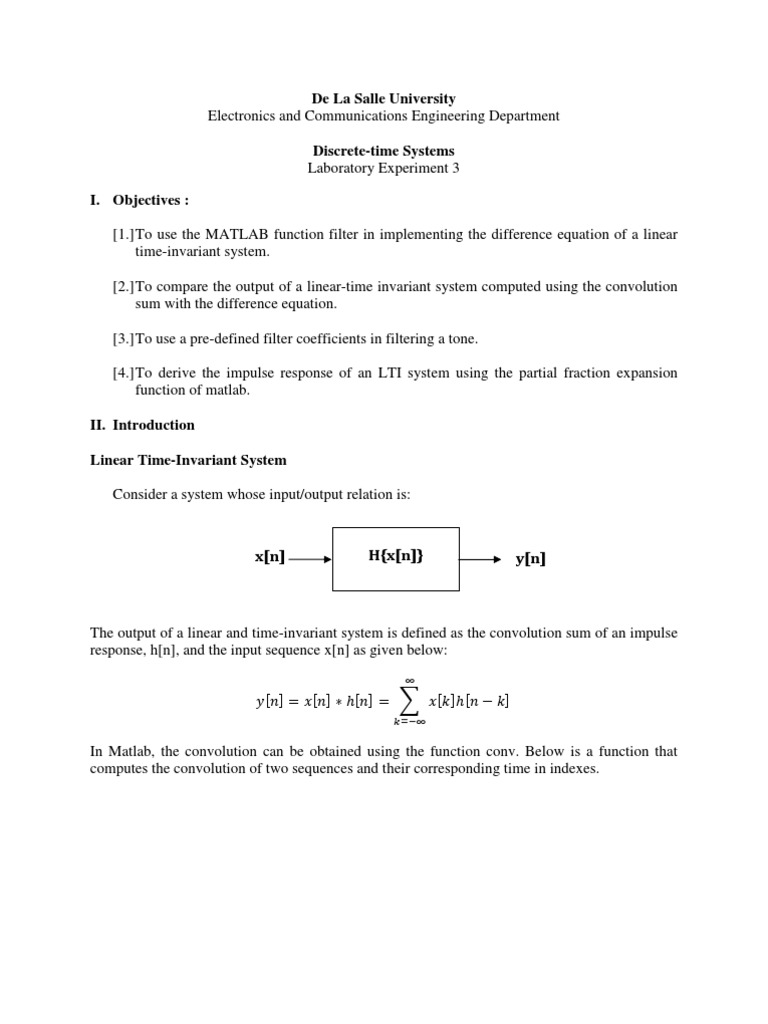 De La Salle University
Electronics and Communications Engineering Department

Discrete-time Systems
Laboratory Experiment 3

I. Objectives :

[1.]To use the MATLAB function filter in implementing the difference equation of a linear time-invariant system.

[2.]To compare the output of a linear-time invariant system computed using the convolution sum with the difference equation.

[3.]To use a pre-defined filter coefficients in filtering a tone.

[4.]To derive the impulse response of an LTI system using the partial fraction expansion function of matlab.

II. Introduction

Linear Time-Invariant System

Consider a system whose input/output relation is:

x[n]

H{x[n]}

y[n]

The output of a linear and time-invariant system is defined as the convolution sum of an impulse response, h[n], and the input sequence x[n] as given below:

$y[n] = x[n] * h[n] = \sum_{k=-\infty}^{\infty} x[k]h[n-k]$

In Matlab, the convolution can be obtained using the function conv. Below is a function that computes the convolution of two sequences and their corresponding time in indexes.